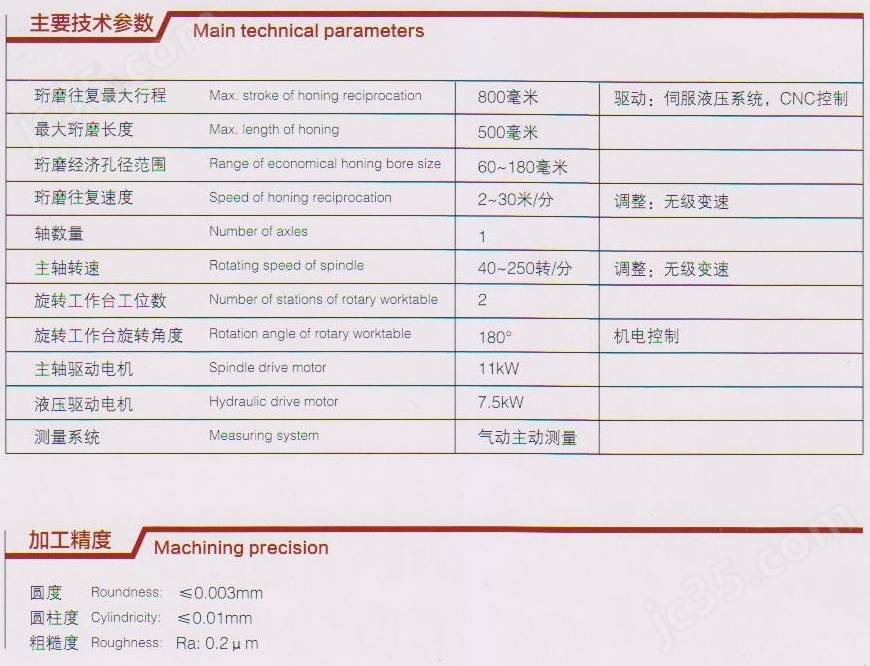 主要技术参数 Main technical parameters

| 珩磨往复最大行程 | Max. stroke of honing reciprocation | 800毫米 | 驱动：伺服液压系统，CNC控制 |
|---|---|---|---|
| 最大珩磨长度 | Max. length of honing | 500毫米 | |
| 珩磨经济孔径范围 | Range of economical honing bore size | 60~180毫米 | |
| 珩磨往复速度 | Speed of honing reciprocation | 2~30米/分 | 调整：无级变速 |
| 轴数量 | Number of axles | 1 | |
| 主轴转速 | Rotating speed of spindle | 40~250转/分 | 调整：无级变速 |
| 旋转工作台工位数 | Number of stations of rotary worktable | 2 | |
| 旋转工作台旋转角度 | Rotation angle of rotary worktable | 180° | 机电控制 |
| 主轴驱动电机 | Spindle drive motor | 11kW | |
| 液压驱动电机 | Hydraulic drive motor | 7.5kW | |
| 测量系统 | Measuring system | 气动主动测量 | |

加工精度 Machining precision

圆度 Roundness: ≤0.003mm
圆柱度 Cylindricity: ≤0.01mm
粗糙度 Roughness: Ra: 0.2μm

jc35.com